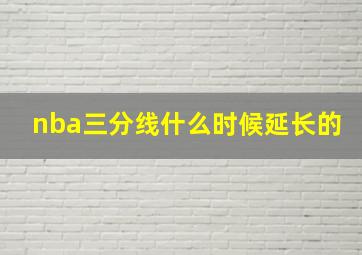 nba三分线什么时候延长的